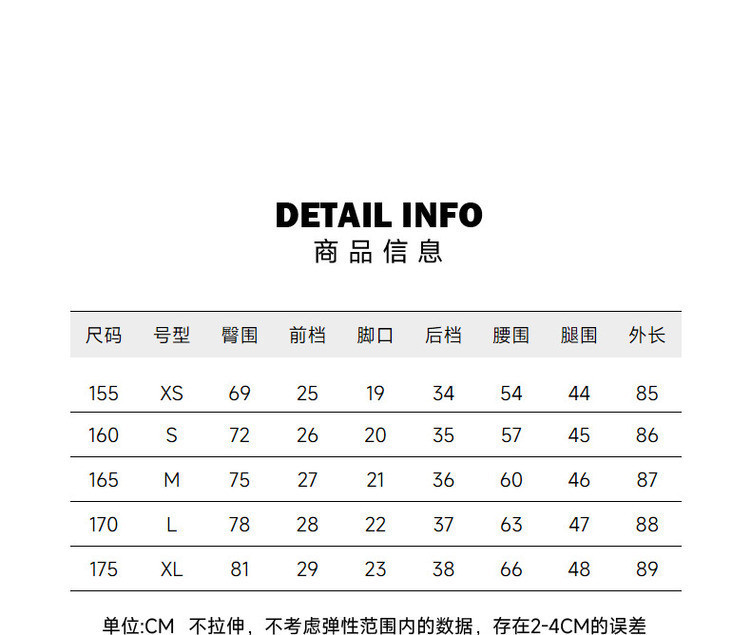 DETAIL INFO
商品信息

| 尺码 | 号型 | 臀围 | 前档 | 脚口 | 后档 | 腰围 | 腿围 | 外长 |
|---|---|---|---|---|---|---|---|---|
| 155 | XS | 69 | 25 | 19 | 34 | 54 | 44 | 85 |
| 160 | S | 72 | 26 | 20 | 35 | 57 | 45 | 86 |
| 165 | M | 75 | 27 | 21 | 36 | 60 | 46 | 87 |
| 170 | L | 78 | 28 | 22 | 37 | 63 | 47 | 88 |
| 175 | XL | 81 | 29 | 23 | 38 | 66 | 48 | 89 |

单位:CM 不拉伸，不考虑弹性范围内的数据，存在2-4CM的误差